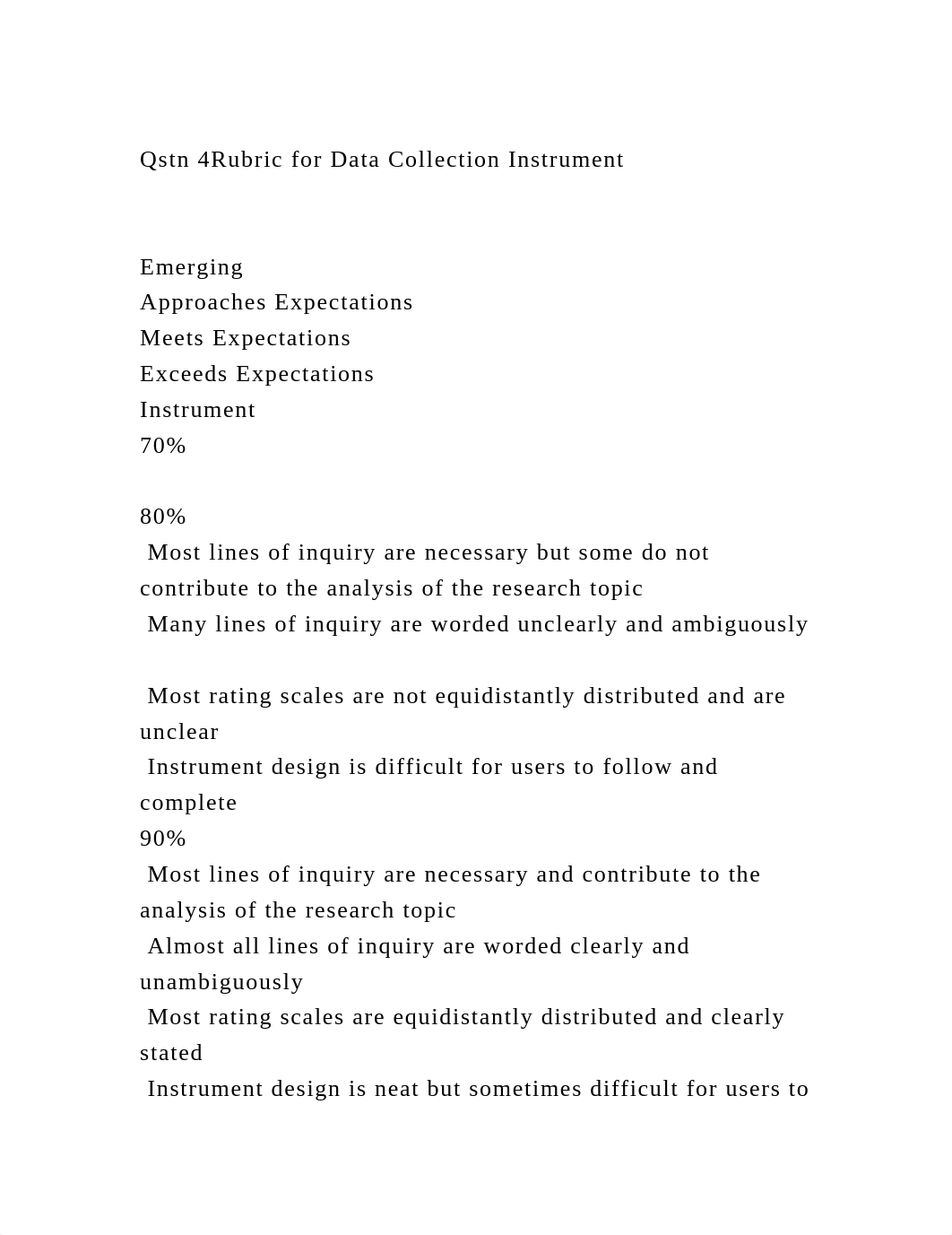 Qstn 4Rubric for Data Collection Instrument

Emerging
Approaches Expectations
Meets Expectations
Exceeds Expectations
Instrument
70%

80%
Most lines of inquiry are necessary but some do not contribute to the analysis of the research topic
Many lines of inquiry are worded unclearly and ambiguously

Most rating scales are not equidistantly distributed and are unclear
Instrument design is difficult for users to follow and complete
90%
Most lines of inquiry are necessary and contribute to the analysis of the research topic
Almost all lines of inquiry are worded clearly and unambiguously
Most rating scales are equidistantly distributed and clearly stated
Instrument design is neat but sometimes difficult for users to